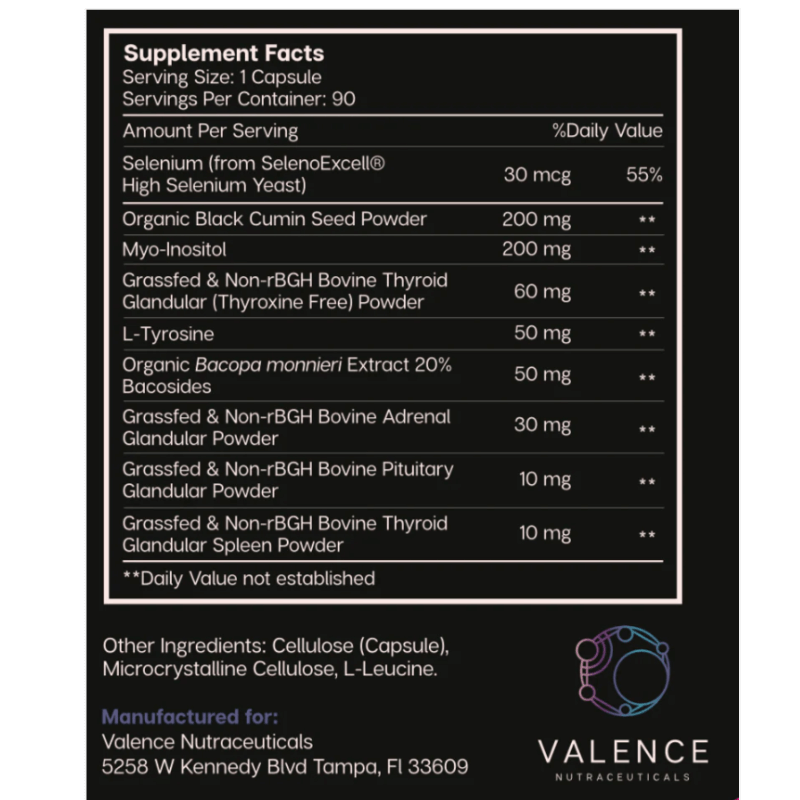 Supplement Facts
Serving Size: 1 Capsule
Servings Per Container: 90

| Amount Per Serving | | %Daily Value |
|---|---|---|
| Selenium (from SelenoExcell® High Selenium Yeast) | 30 mcg | 55% |
| Organic Black Cumin Seed Powder | 200 mg | ** |
| Myo-Inositol | 200 mg | ** |
| Grassfed & Non-rBGH Bovine Thyroid Glandular (Thyroxine Free) Powder | 60 mg | ** |
| L-Tyrosine | 50 mg | ** |
| Organic Bacopa monnieri Extract 20% Bacosides | 50 mg | ** |
| Grassfed & Non-rBGH Bovine Adrenal Glandular Powder | 30 mg | ** |
| Grassfed & Non-rBGH Bovine Pituitary Glandular Powder | 10 mg | ** |
| Grassfed & Non-rBGH Bovine Thyroid Glandular Spleen Powder | 10 mg | ** |

**Daily Value not established

Other Ingredients: Cellulose (Capsule), Microcrystalline Cellulose, L-Leucine.

Manufactured for:
Valence Nutraceuticals
5258 W Kennedy Blvd Tampa, Fl 33609

VALENCE
NUTRACEUTICALS